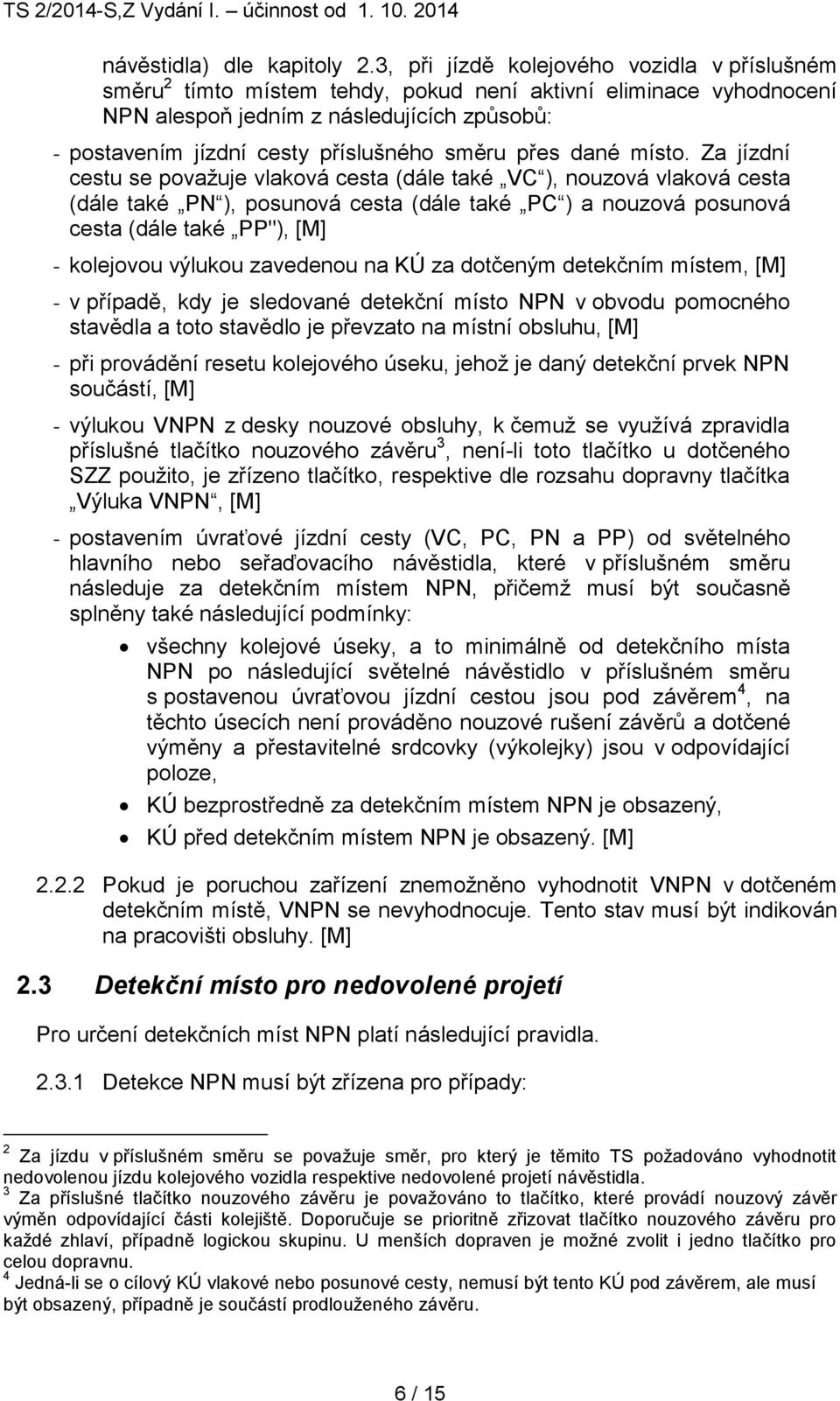 TS 2/2014-S,Z Vydání I. – účinnost od 1. 10. 2014

návěstidla) dle kapitoly 2.3, při jízdě kolejového vozidla v příslušném směru$^2$ tímto místem tehdy, pokud není aktivní eliminace vyhodnocení NPN alespoň jedním z následujících způsobů:

- postavením jízdní cesty příslušného směru přes dané místo. Za jízdní cestu se považuje vlaková cesta (dále také „VC“), nouzová vlaková cesta (dále také „PN“), posunová cesta (dále také „PC“) a nouzová posunová cesta (dále také „PP"), [M]

- kolejovou výlukou zavedenou na KÚ za dotčeným detekčním místem, [M]

- v případě, kdy je sledované detekční místo NPN v obvodu pomocného stavědla a toto stavědlo je převzato na místní obsluhu, [M]

- při provádění resetu kolejového úseku, jehož je daný detekční prvek NPN součástí, [M]

- výlukou VNPN z desky nouzové obsluhy, k čemuž se využívá zpravidla příslušné tlačítko nouzového závěru$^3$, není-li toto tlačítko u dotčeného SZZ použito, je zřízeno tlačítko, respektive dle rozsahu dopravny tlačítka „Výluka VNPN“, [M]

- postavením úvraťové jízdní cesty (VC, PC, PN a PP) od světelného hlavního nebo seřaďovacího návěstidla, které v příslušném směru následuje za detekčním místem NPN, přičemž musí být současně splněny také následující podmínky:

• všechny kolejové úseky, a to minimálně od detekčního místa NPN po následující světelné návěstidlo v příslušném směru s postavenou úvraťovou jízdní cestou jsou pod závěrem$^4$, na těchto úsecích není prováděno nouzové rušení závěrů a dotčené výměny a přestavitelné srdcovky (výkolejky) jsou v odpovídající poloze,

• KÚ bezprostředně za detekčním místem NPN je obsazený,

• KÚ před detekčním místem NPN je obsazený. [M]

2.2.2 Pokud je poruchou zařízení znemožněno vyhodnotit VNPN v dotčeném detekčním místě, VNPN se nevyhodnocuje. Tento stav musí být indikován na pracovišti obsluhy. [M]

2.3 Detekční místo pro nedovolené projetí

Pro určení detekčních míst NPN platí následující pravidla.

2.3.1 Detekce NPN musí být zřízena pro případy:

$^2$ Za jízdu v příslušném směru se považuje směr, pro který je těmito TS požadováno vyhodnotit nedovolenou jízdu kolejového vozidla respektive nedovolené projetí návěstidla.
$^3$ Za příslušné tlačítko nouzového závěru je považováno to tlačítko, které provádí nouzový závěr výměn odpovídající části kolejiště. Doporučuje se prioritně zřizovat tlačítko nouzového závěru pro každé zhlaví, případně logickou skupinu. U menších dopraven je možné zvolit i jedno tlačítko pro celou dopravnu.
$^4$ Jedná-li se o cílový KÚ vlakové nebo posunové cesty, nemusí být tento KÚ pod závěrem, ale musí být obsazený, případně je součástí prodlouženého závěru.

6 / 15